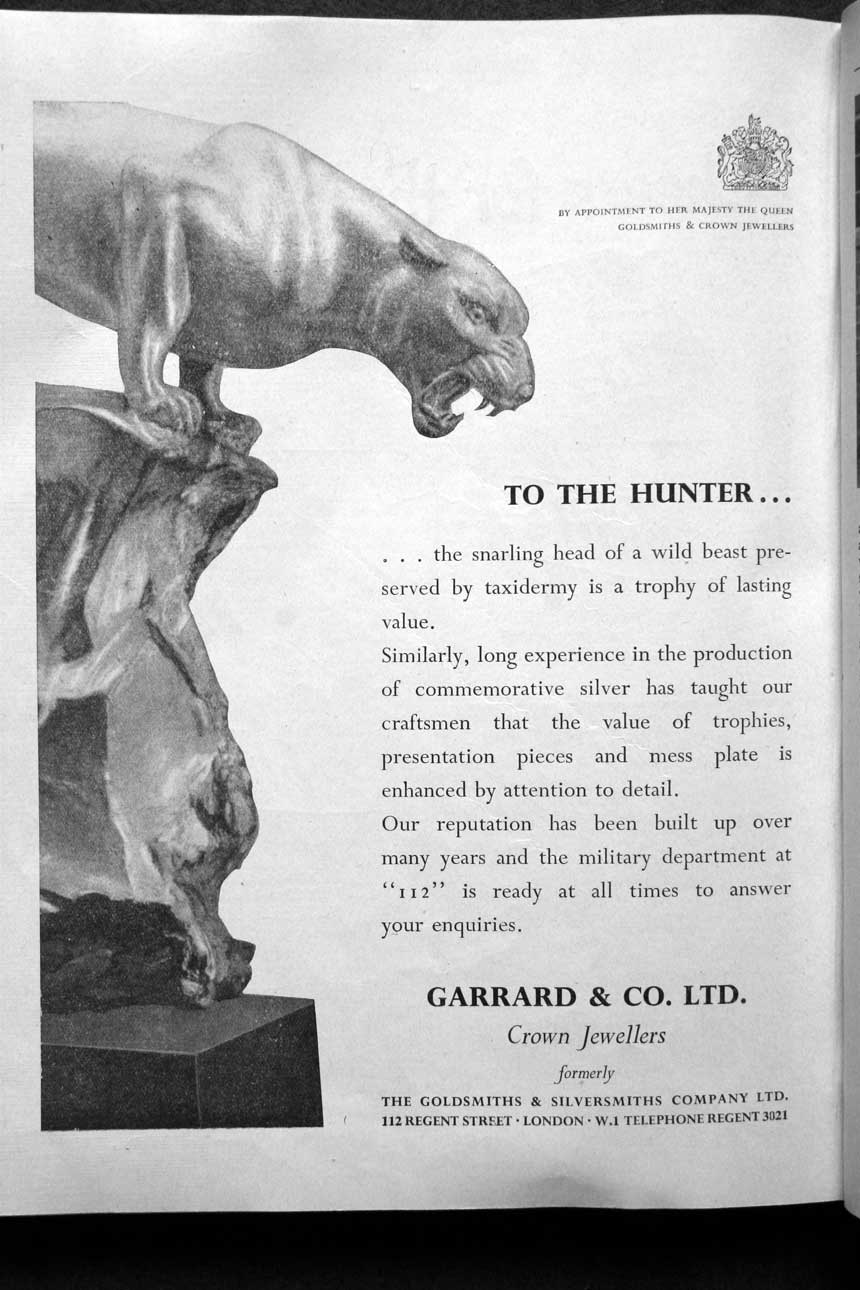 BY APPOINTMENT TO HER MAJESTY THE QUEEN
GOLDSMITHS & CROWN JEWELLERS

TO THE HUNTER...

. . . the snarling head of a wild beast preserved by taxidermy is a trophy of lasting value.

Similarly, long experience in the production of commemorative silver has taught our craftsmen that the value of trophies, presentation pieces and mess plate is enhanced by attention to detail.

Our reputation has been built up over many years and the military department at "112" is ready at all times to answer your enquiries.

GARRARD & CO. LTD.

Crown Jewellers

formerly

THE GOLDSMITHS & SILVERSMITHS COMPANY LTD.
112 REGENT STREET · LONDON · W.1 TELEPHONE REGENT 3021